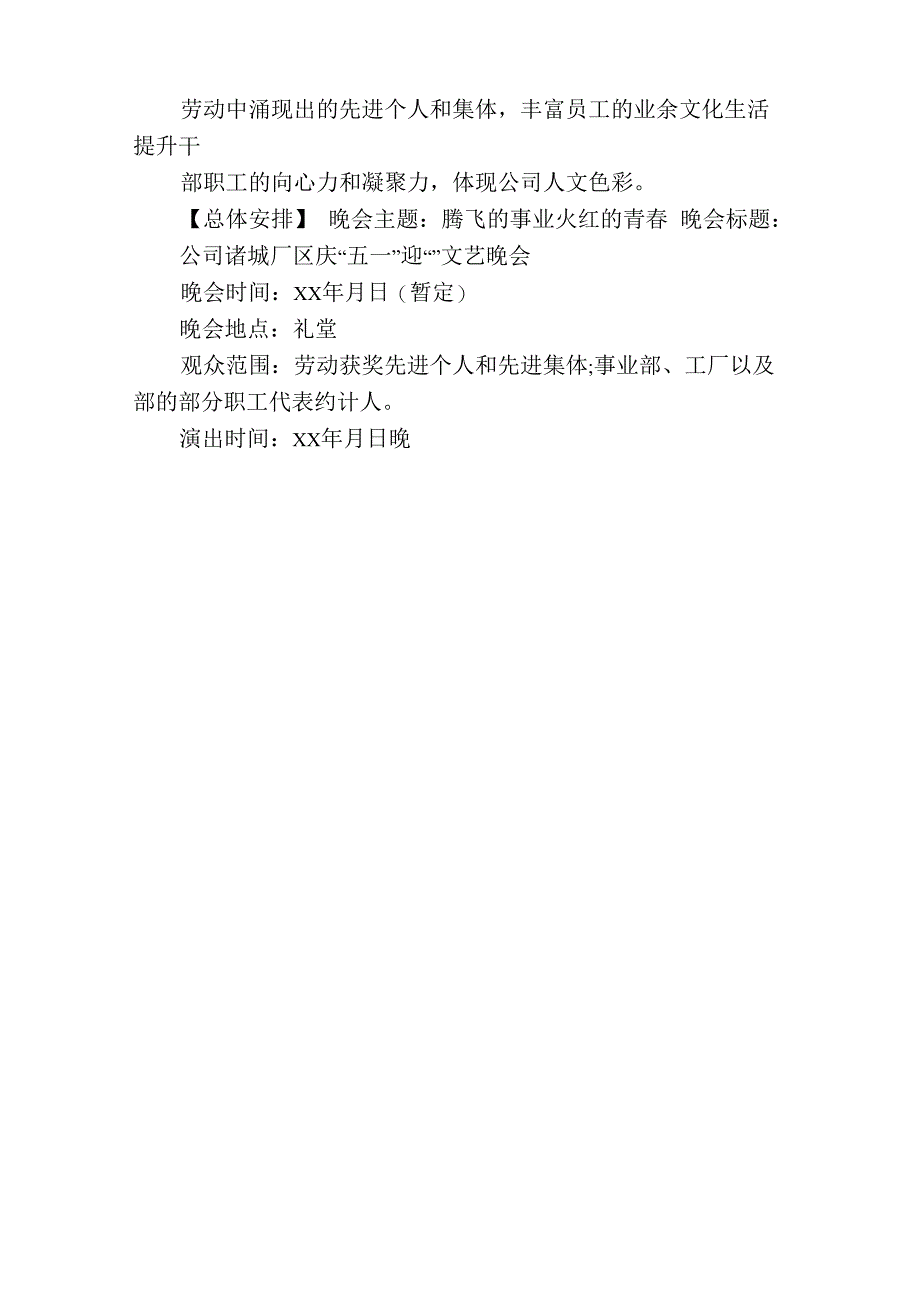 劳动中涌现出的先进个人和集体，丰富员工的业余文化生活提升干

部职工的向心力和凝聚力，体现公司人文色彩。

【总体安排】 晚会主题：腾飞的事业火红的青春 晚会标题：

公司诸城厂区庆“五一”迎“”文艺晚会

晚会时间：XX年月日（暂定）

晚会地点：礼堂

观众范围：劳动获奖先进个人和先进集体;事业部、工厂以及部的部分职工代表约计人。

演出时间：XX年月日晚